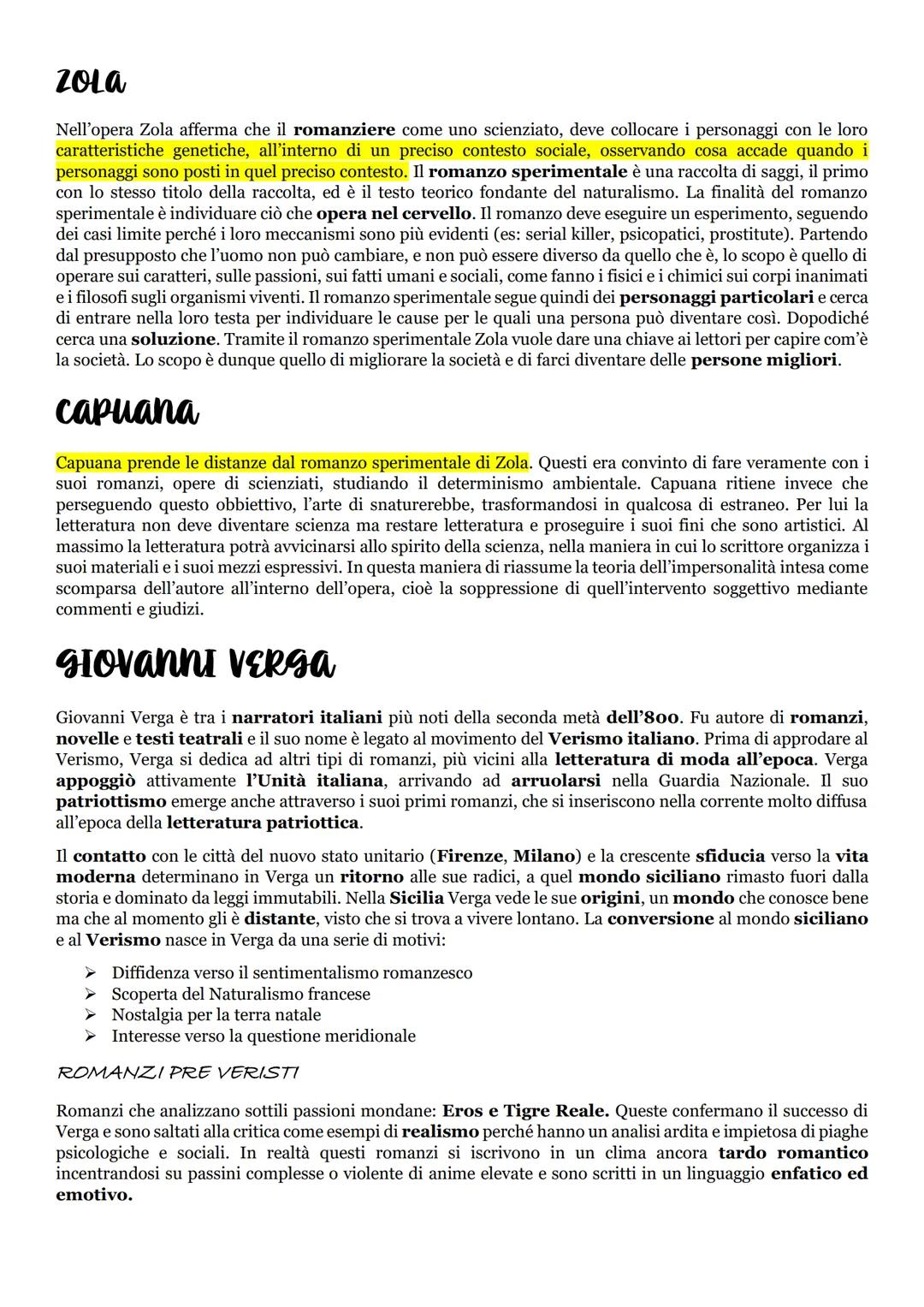 ZOLA

Nell'opera Zola afferma che il romanziere come uno scienziato, deve collocare i personaggi con le loro caratteristiche genetiche, all'interno di un preciso contesto sociale, osservando cosa accade quando i personaggi sono posti in quel preciso contesto. Il romanzo sperimentale è una raccolta di saggi, il primo con lo stesso titolo della raccolta, ed è il testo teorico fondante del naturalismo. La finalità del romanzo sperimentale è individuare ciò che opera nel cervello. Il romanzo deve eseguire un esperimento, seguendo dei casi limite perché i loro meccanismi sono più evidenti (es: serial killer, psicopatici, prostitute). Partendo dal presupposto che l'uomo non può cambiare, e non può essere diverso da quello che è, lo scopo è quello di operare sui caratteri, sulle passioni, sui fatti umani e sociali, come fanno i fisici e i chimici sui corpi inanimati e i filosofi sugli organismi viventi. Il romanzo sperimentale segue quindi dei personaggi particolari e cerca di entrare nella loro testa per individuare le cause per le quali una persona può diventare così. Dopodiché cerca una soluzione. Tramite il romanzo sperimentale Zola vuole dare una chiave ai lettori per capire com'è la società. Lo scopo è dunque quello di migliorare la società e di farci diventare delle persone migliori.

CAPUANA

Capuana prende le distanze dal romanzo sperimentale di Zola. Questi era convinto di fare veramente con i suoi romanzi, opere di scienziati, studiando il determinismo ambientale. Capuana ritiene invece che perseguendo questo obbiettivo, l'arte di snaturerebbe, trasformandosi in qualcosa di estraneo. Per lui la letteratura non deve diventare scienza ma restare letteratura e proseguire i suoi fini che sono artistici. Al massimo la letteratura potrà avvicinarsi allo spirito della scienza, nella maniera in cui lo scrittore organizza i suoi materiali e i suoi mezzi espressivi. In questa maniera di riassume la teoria dell'impersonalità intesa come scomparsa dell'autore all'interno dell'opera, cioè la soppressione di quell'intervento soggettivo mediante commenti e giudizi.

GIOVANNI VERGA

Giovanni Verga è tra i narratori italiani più noti della seconda metà dell'800. Fu autore di romanzi, novelle e testi teatrali e il suo nome è legato al movimento del Verismo italiano. Prima di approdare al Verismo, Verga si dedica ad altri tipi di romanzi, più vicini alla letteratura di moda all'epoca. Verga appoggiò attivamente l'Unità italiana, arrivando ad arruolarsi nella Guardia Nazionale. Il suo patriottismo emerge anche attraverso i suoi primi romanzi, che si inseriscono nella corrente molto diffusa all'epoca della letteratura patriottica.

Il contatto con le città del nuovo stato unitario (Firenze, Milano) e la crescente sfiducia verso la vita moderna determinano in Verga un ritorno alle sue radici, a quel mondo siciliano rimasto fuori dalla storia e dominato da leggi immutabili. Nella Sicilia Verga vede le sue origini, un mondo che conosce bene ma che al momento gli è distante, visto che si trova a vivere lontano. La conversione al mondo siciliano e al Verismo nasce in Verga da una serie di motivi:

➤ Diffidenza verso il sentimentalismo romanzesco
➤ Scoperta del Naturalismo francese
➤ Nostalgia per la terra natale
➤ Interesse verso la questione meridionale

ROMANZI PRE VERISTI

Romanzi che analizzano sottili passioni mondane: Eros e Tigre Reale. Queste confermano il successo di Verga e sono saltati alla critica come esempi di realismo perché hanno un analisi ardita e impietosa di piaghe psicologiche e sociali. In realtà questi romanzi si iscrivono in un clima ancora tardo romantico incentrandosi su passini complesse o violente di anime elevate e sono scritti in un linguaggio enfatico ed emotivo.